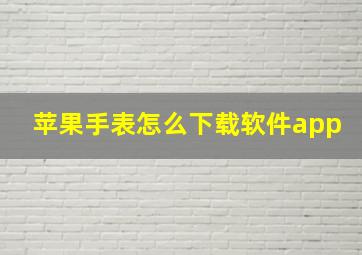 苹果手表怎么下载软件app